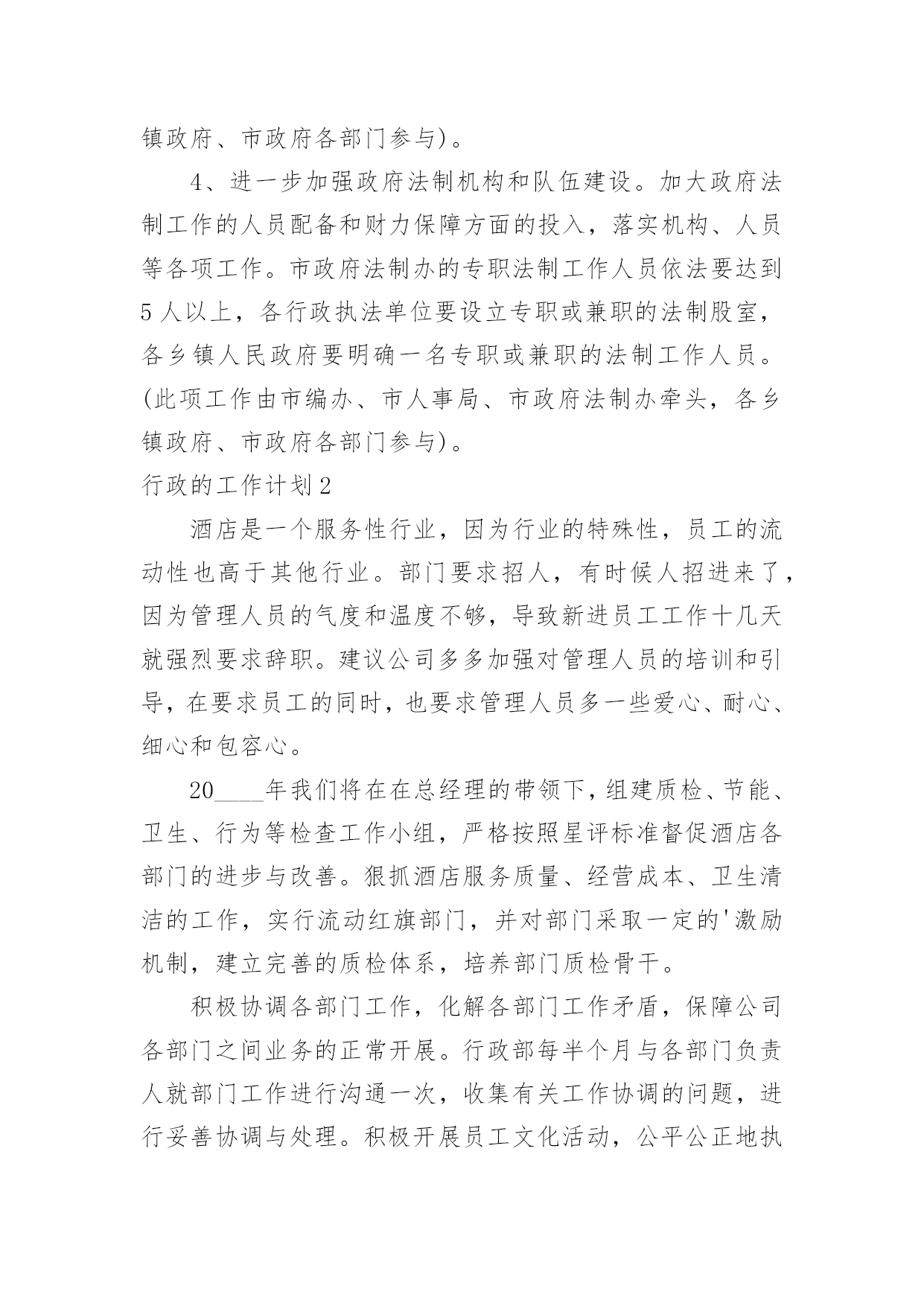 镇政府、市政府各部门参与)。

4、进一步加强政府法制机构和队伍建设。加大政府法制工作的人员配备和财力保障方面的投入，落实机构、人员等各项工作。市政府法制办的专职法制工作人员依法要达到5人以上，各行政执法单位要设立专职或兼职的法制股室，各乡镇人民政府要明确一名专职或兼职的法制工作人员。(此项工作由市编办、市人事局、市政府法制办牵头，各乡镇政府、市政府各部门参与)。

行政的工作计划2

酒店是一个服务性行业，因为行业的特殊性，员工的流动性也高于其他行业。部门要求招人，有时候人招进来了，因为管理人员的气度和温度不够，导致新进员工工作十几天就强烈要求辞职。建议公司多多加强对管理人员的培训和引导，在要求员工的同时，也要求管理人员多一些爱心、耐心、细心和包容心。

20____年我们将在在总经理的带领下，组建质检、节能、卫生、行为等检查工作小组，严格按照星评标准督促酒店各部门的进步与改善。狠抓酒店服务质量、经营成本、卫生清洁的工作，实行流动红旗部门，并对部门采取一定的'激励机制，建立完善的质检体系，培养部门质检骨干。

积极协调各部门工作，化解各部门工作矛盾，保障公司各部门之间业务的正常开展。行政部每半个月与各部门负责人就部门工作进行沟通一次，收集有关工作协调的问题，进行妥善协调与处理。积极开展员工文化活动，公平公正地执